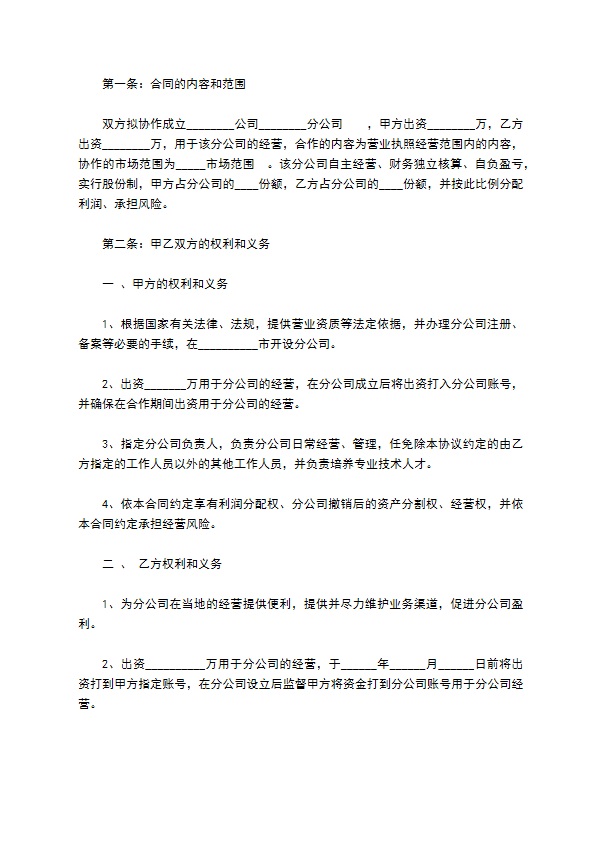 第一条：合同的内容和范围

双方拟协作成立________公司________分公司　，甲方出资________万，乙方出资________万，用于该分公司的经营，合作的内容为营业执照经营范围内的内容，协作的市场范围为_____市场范围　。该分公司自主经营、财务独立核算、自负盈亏，实行股份制，甲方占分公司的____份额，乙方占分公司的____份额，并按此比例分配利润、承担风险。

第二条：甲乙双方的权利和义务

一 、甲方的权利和义务

1、根据国家有关法律、法规，提供营业资质等法定依据，并办理分公司注册、备案等必要的手续，在__________市开设分公司。

2、出资_______万用于分公司的经营，在分公司成立后将出资打入分公司账号，并确保在合作期间出资用于分公司的经营。

3、指定分公司负责人，负责分公司日常经营、管理，任免除本协议约定的由乙方指定的工作人员以外的其他工作人员，并负责培养专业技术人才。

4、依本合同约定享有利润分配权、分公司撤销后的资产分割权、经营权，并依本合同约定承担经营风险。

二 、 乙方权利和义务

1、为分公司在当地的经营提供便利，提供并尽力维护业务渠道，促进分公司盈利。

2、出资__________万用于分公司的经营，于______年______月______日前将出资打到甲方指定账号，在分公司设立后监督甲方将资金打到分公司账号用于分公司经营。